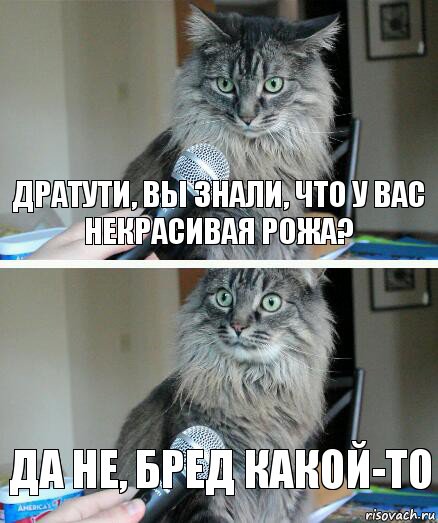 ДРАТУТИ, ВЫ ЗНАЛИ, ЧТО У ВАС НЕКРАСИВАЯ РОЖА?

ДА НЕ, БРЕД КАКОЙ-ТО

AMERICA'S

risovach.ru